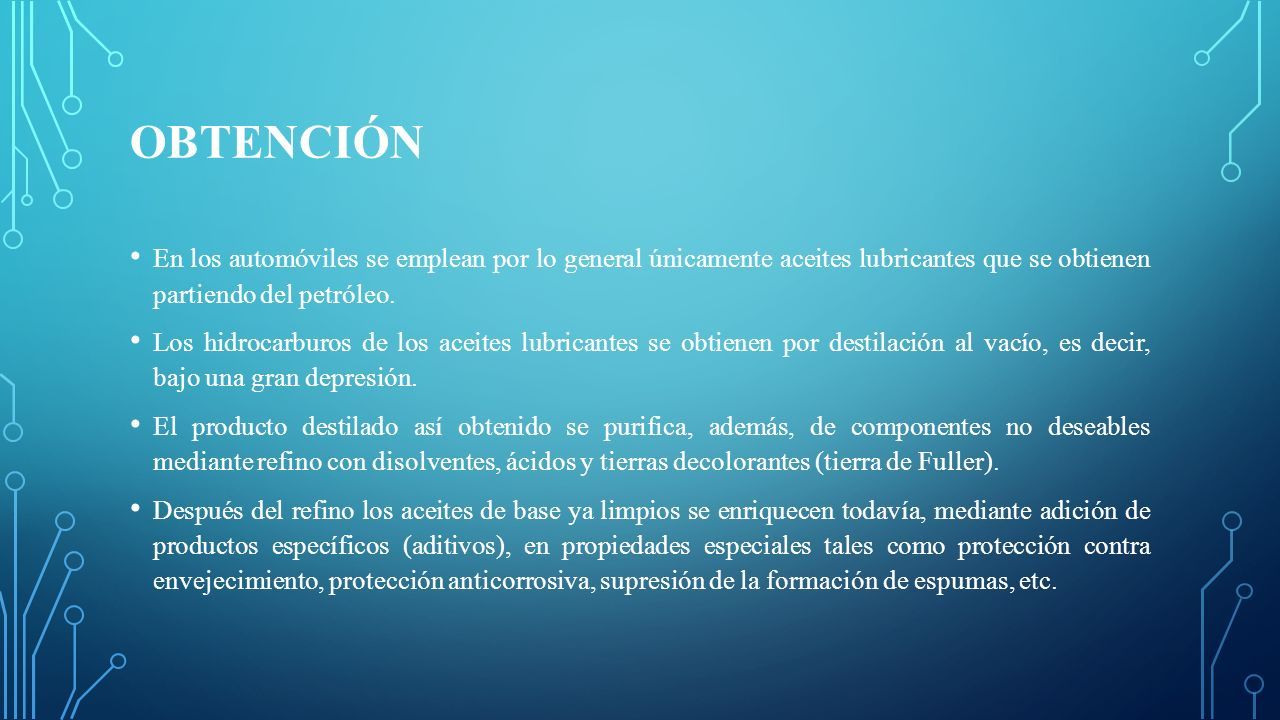 OBTENCIÓN

• En los automóviles se emplean por lo general únicamente aceites lubricantes que se obtienen partiendo del petróleo.

• Los hidrocarburos de los aceites lubricantes se obtienen por destilación al vacío, es decir, bajo una gran depresión.

• El producto destilado así obtenido se purifica, además, de componentes no deseables mediante refino con disolventes, ácidos y tierras decolorantes (tierra de Fuller).

• Después del refino los aceites de base ya limpios se enriquecen todavía, mediante adición de productos específicos (aditivos), en propiedades especiales tales como protección contra envejecimiento, protección anticorrosiva, supresión de la formación de espumas, etc.